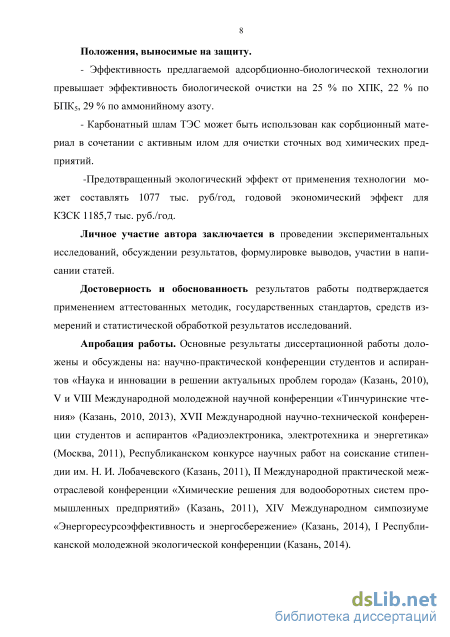 8

**Положения, выносимые на защиту.**

- Эффективность предлагаемой адсорбционно-биологической технологии превышает эффективность биологической очистки на 25 % по ХПК, 22 % по БПК$_5$, 29 % по аммонийному азоту.

- Карбонатный шлам ТЭС может быть использован как сорбционный материал в сочетании с активным илом для очистки сточных вод химических предприятий.

-Предотвращенный экологический эффект от применения технологии может составлять 1077 тыс. руб/год, годовой экономический эффект для КЗСК 1185,7 тыс. руб./год.

**Личное участие автора заключается в** проведении экспериментальных исследований, обсуждении результатов, формулировке выводов, участии в написании статей.

**Достоверность и обоснованность** результатов работы подтверждается применением аттестованных методик, государственных стандартов, средств измерений и статистической обработкой результатов исследований.

**Апробация работы.** Основные результаты диссертационной работы доложены и обсуждены на: научно-практической конференции студентов и аспирантов «Наука и инновации в решении актуальных проблем города» (Казань, 2010), V и VIII Международной молодежной научной конференции «Тинчуринские чтения» (Казань, 2010, 2013), XVII Международной научно-технической конференции студентов и аспирантов «Радиоэлектроника, электротехника и энергетика» (Москва, 2011), Республиканском конкурсе научных работ на соискание стипендии им. Н. И. Лобачевского (Казань, 2011), II Международной практической межотраслевой конференции «Химические решения для водооборотных систем промышленных предприятий» (Казань, 2011), XIV Международном симпозиуме «Энергоресурсоэффективность и энергосбережение» (Казань, 2014), I Республиканской молодежной экологической конференции (Казань, 2014).

dsLib.net
библиотека диссертаций